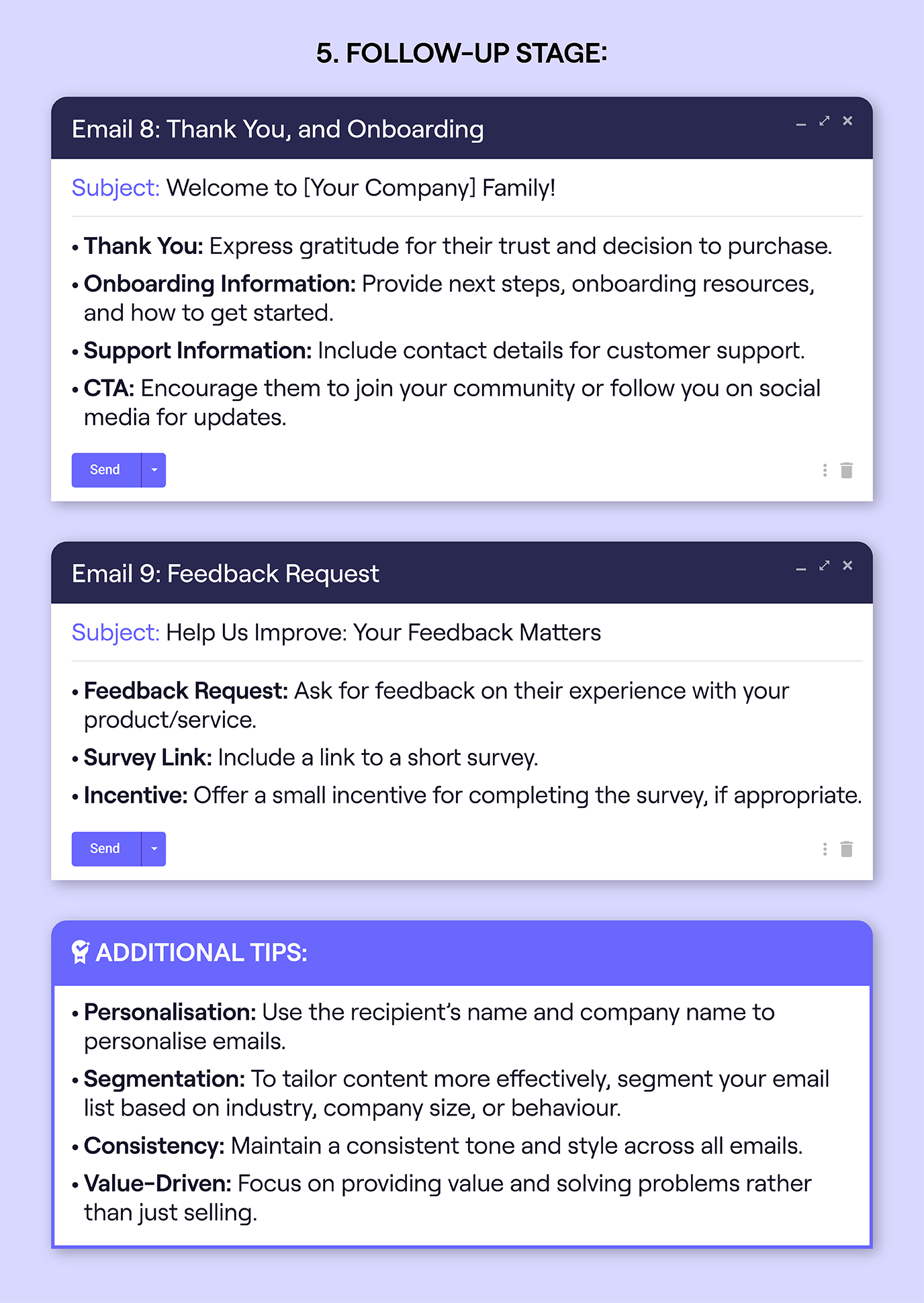 5. FOLLOW-UP STAGE:

Email 8: Thank You, and Onboarding

Subject: Welcome to [Your Company] Family!

• Thank You: Express gratitude for their trust and decision to purchase.
• Onboarding Information: Provide next steps, onboarding resources, and how to get started.
• Support Information: Include contact details for customer support.
• CTA: Encourage them to join your community or follow you on social media for updates.

Send

Email 9: Feedback Request

Subject: Help Us Improve: Your Feedback Matters

• Feedback Request: Ask for feedback on their experience with your product/service.
• Survey Link: Include a link to a short survey.
• Incentive: Offer a small incentive for completing the survey, if appropriate.

Send

ADDITIONAL TIPS:

• Personalisation: Use the recipient's name and company name to personalise emails.
• Segmentation: To tailor content more effectively, segment your email list based on industry, company size, or behaviour.
• Consistency: Maintain a consistent tone and style across all emails.
• Value-Driven: Focus on providing value and solving problems rather than just selling.